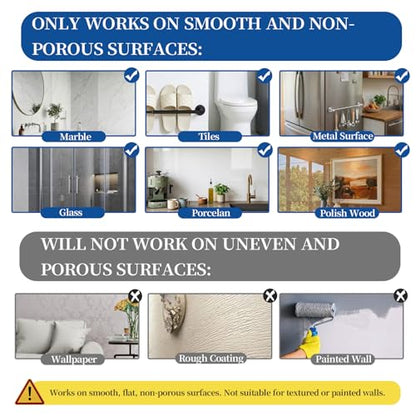 ONLY WORKS ON SMOOTH AND NON-POROUS SURFACES:

Marble

Tiles

Metal Surface

Glass

Porcelan

Polish Wood

WILL NOT WORK ON UNEVEN AND POROUS SURFACES:

Wallpaper

Rough Coating

Painted Wall

Works on smooth, flat, non-porous surfaces. Not suitable for textured or painted walls.